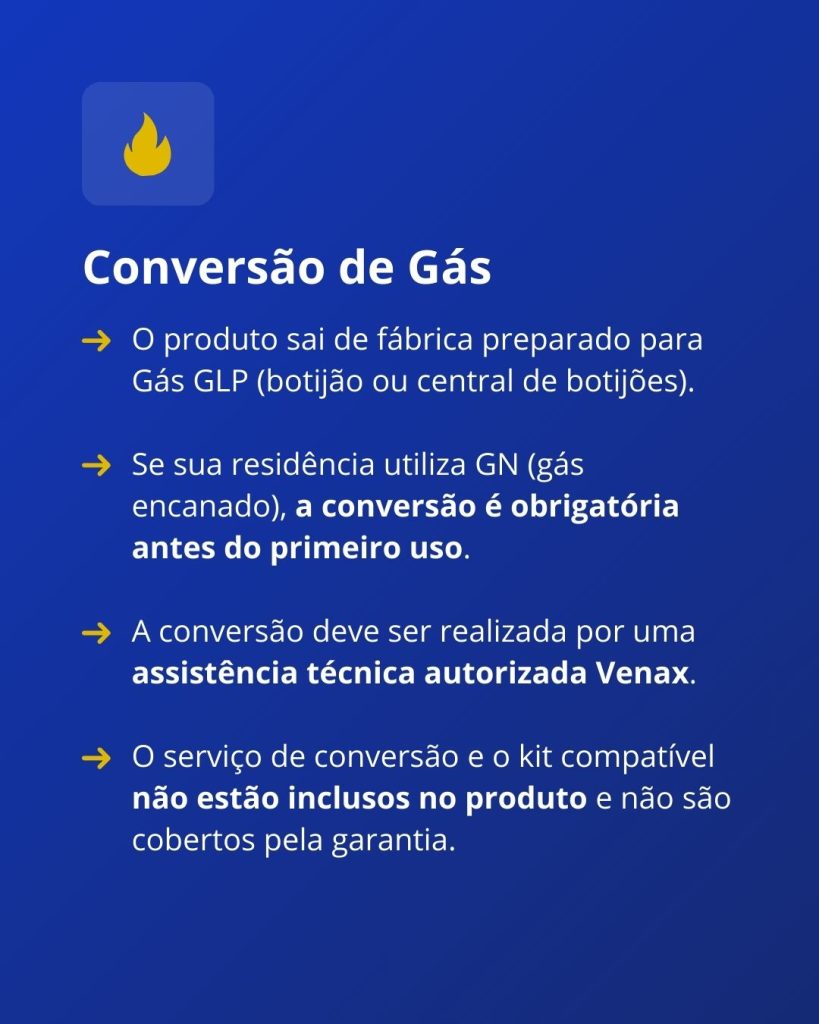 Conversão de Gás

→ O produto sai de fábrica preparado para Gás GLP (botijão ou central de botijões).

→ Se sua residência utiliza GN (gás encanado), a conversão é obrigatória antes do primeiro uso.

→ A conversão deve ser realizada por uma assistência técnica autorizada Venax.

→ O serviço de conversão e o kit compatível não estão inclusos no produto e não são cobertos pela garantia.